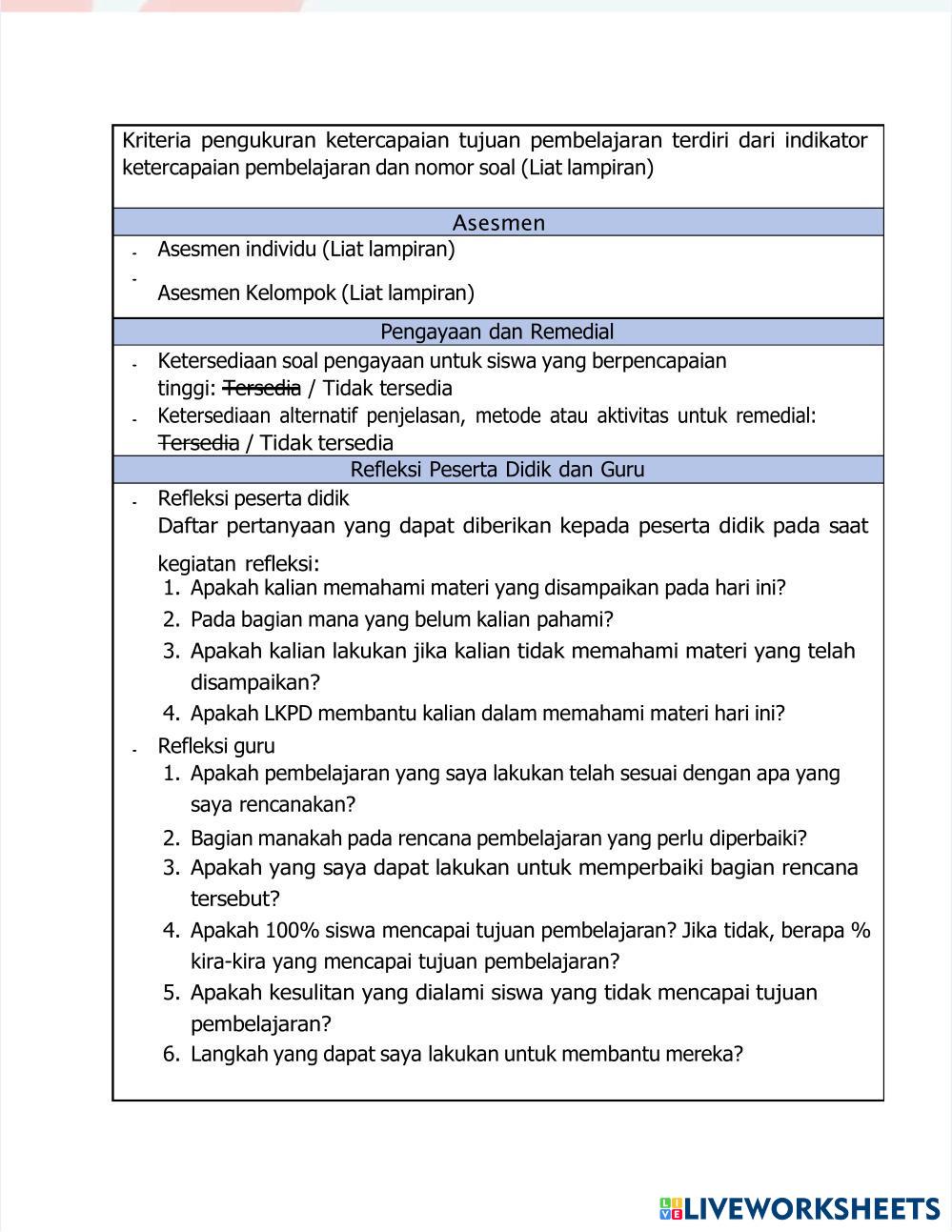 Kriteria pengukuran ketercapaian tujuan pembelajaran terdiri dari indikator ketercapaian pembelajaran dan nomor soal (Liat lampiran)

Asesmen

- Asesmen individu (Liat lampiran)
- Asesmen Kelompok (Liat lampiran)

Pengayaan dan Remedial

- Ketersediaan soal pengayaan untuk siswa yang berpencapaian tinggi: ~~Tersedia~~ / Tidak tersedia
- Ketersediaan alternatif penjelasan, metode atau aktivitas untuk remedial: ~~Tersedia~~ / Tidak tersedia

Refleksi Peserta Didik dan Guru

- Refleksi peserta didik
Daftar pertanyaan yang dapat diberikan kepada peserta didik pada saat kegiatan refleksi:
1. Apakah kalian memahami materi yang disampaikan pada hari ini?
2. Pada bagian mana yang belum kalian pahami?
3. Apakah kalian lakukan jika kalian tidak memahami materi yang telah disampaikan?
4. Apakah LKPD membantu kalian dalam memahami materi hari ini?
- Refleksi guru
1. Apakah pembelajaran yang saya lakukan telah sesuai dengan apa yang saya rencanakan?
2. Bagian manakah pada rencana pembelajaran yang perlu diperbaiki?
3. Apakah yang saya dapat lakukan untuk memperbaiki bagian rencana tersebut?
4. Apakah 100% siswa mencapai tujuan pembelajaran? Jika tidak, berapa % kira-kira yang mencapai tujuan pembelajaran?
5. Apakah kesulitan yang dialami siswa yang tidak mencapai tujuan pembelajaran?
6. Langkah yang dapat saya lakukan untuk membantu mereka?

LIVEWORKSHEETS